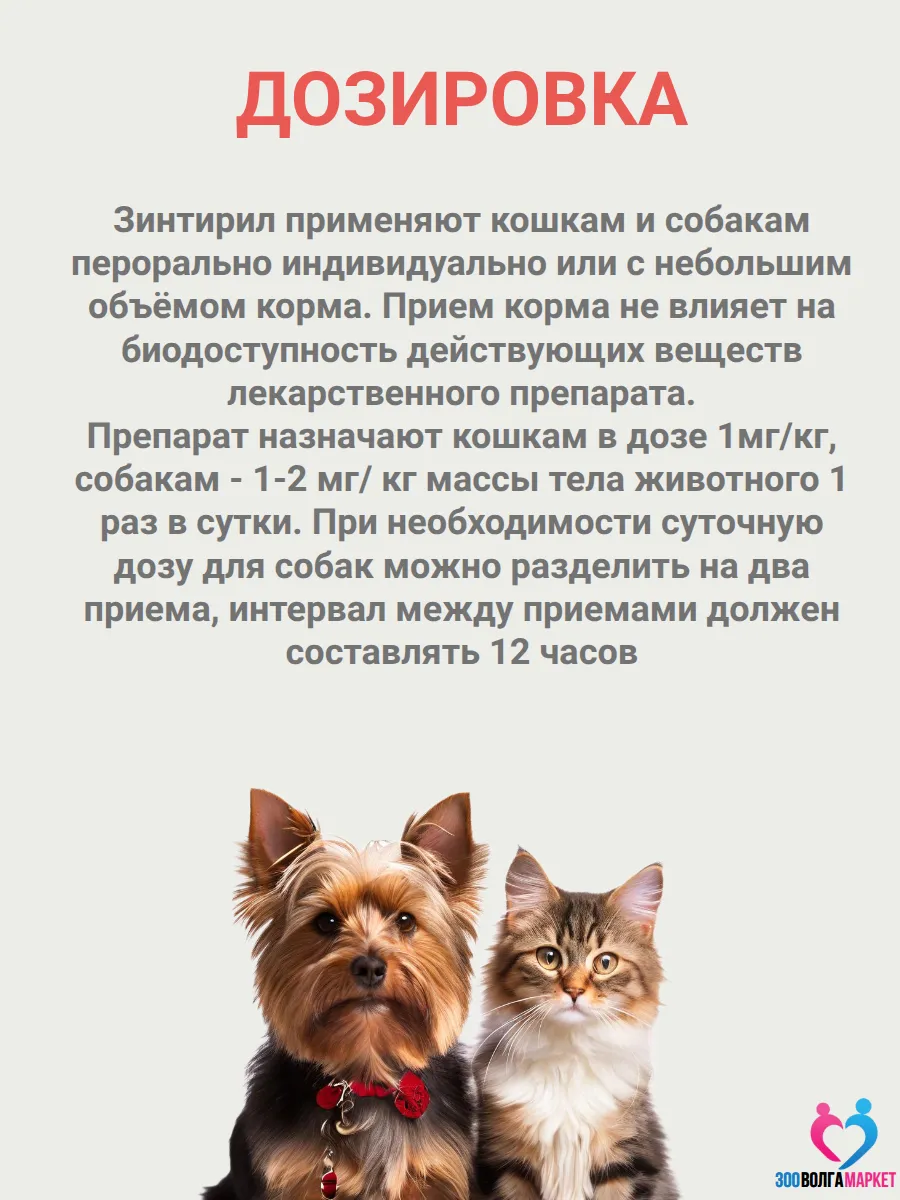 ДОЗИРОВКА

Зинтирил применяют кошкам и собакам перорально индивидуально или с небольшим объёмом корма. Прием корма не влияет на биодоступность действующих веществ лекарственного препарата.
Препарат назначают кошкам в дозе 1мг/кг, собакам - 1-2 мг/ кг массы тела животного 1 раз в сутки. При необходимости суточную дозу для собак можно разделить на два приема, интервал между приемами должен составлять 12 часов

ЗООВОЛГАМАРКЕТ